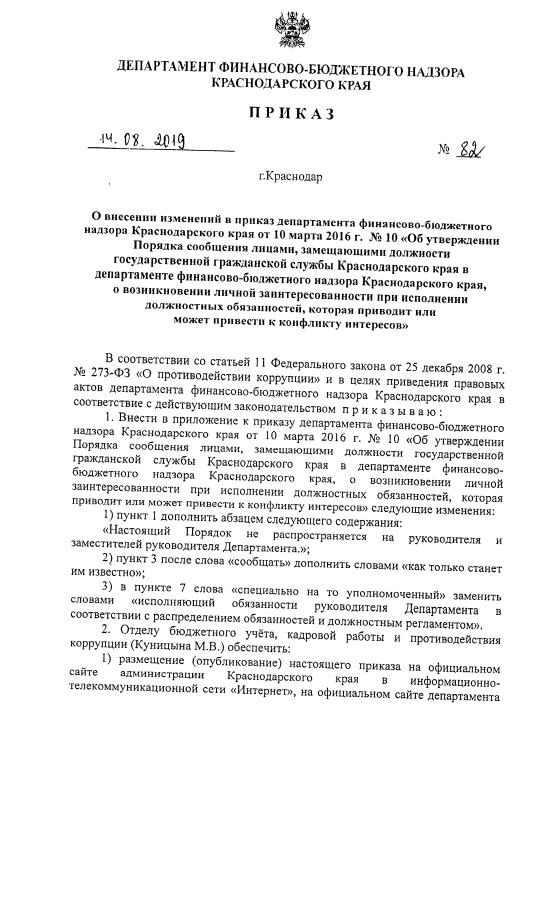 ДЕПАРТАМЕНТ ФИНАНСОВО-БЮДЖЕТНОГО НАДЗОРА КРАСНОДАРСКОГО КРАЯ

ПРИКАЗ

14. 08. 2019 № 82

г.Краснодар

О внесении изменений в приказ департамента финансово-бюджетного надзора Краснодарского края от 10 марта 2016 г. № 10 «Об утверждении Порядка сообщения лицами, замещающими должности государственной гражданской службы Краснодарского края в департаменте финансово-бюджетного надзора Краснодарского края, о возникновении личной заинтересованности при исполнении должностных обязанностей, которая приводит или может привести к конфликту интересов»

В соответствии со статьей 11 Федерального закона от 25 декабря 2008 г. № 273-ФЗ «О противодействии коррупции» и в целях приведения правовых актов департамента финансово-бюджетного надзора Краснодарского края в соответствие с действующим законодательством приказываю:

1. Внести в приложение к приказу департамента финансово-бюджетного надзора Краснодарского края от 10 марта 2016 г. № 10 «Об утверждении Порядка сообщения лицами, замещающими должности государственной гражданской службы Краснодарского края в департаменте финансово-бюджетного надзора Краснодарского края, о возникновении личной заинтересованности при исполнении должностных обязанностей, которая приводит или может привести к конфликту интересов» следующие изменения:

1) пункт 1 дополнить абзацем следующего содержания:

«Настоящий Порядок не распространяется на руководителя и заместителей руководителя Департамента.»;

2) пункт 3 после слова «сообщать» дополнить словами «как только станет им известно»;

3) в пункте 7 слова «специально на то уполномоченный» заменить словами «исполняющий обязанности руководителя Департамента в соответствии с распределением обязанностей и должностным регламентом».

2. Отделу бюджетного учёта, кадровой работы и противодействия коррупции (Куницына М.В.) обеспечить:

1) размещение (опубликование) настоящего приказа на официальном сайте администрации Краснодарского края в информационно-телекоммуникационной сети «Интернет», на официальном сайте департамента